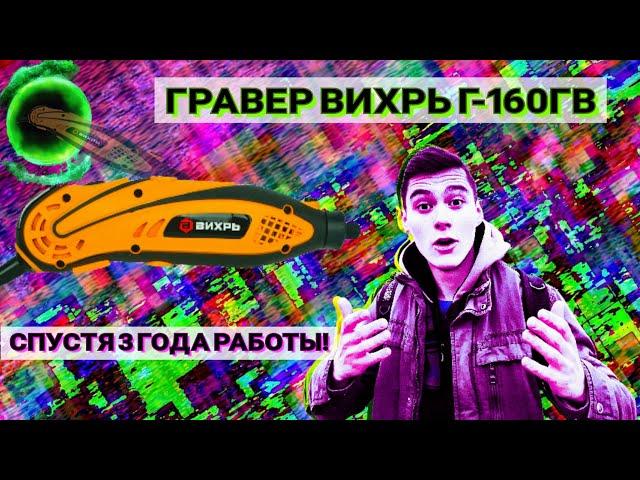 ГРАВЕР ВИХРЬ Г-160ГВ

ВИХРЬ

СПУСТЯ 3 ГОДА РАБОТЫ!